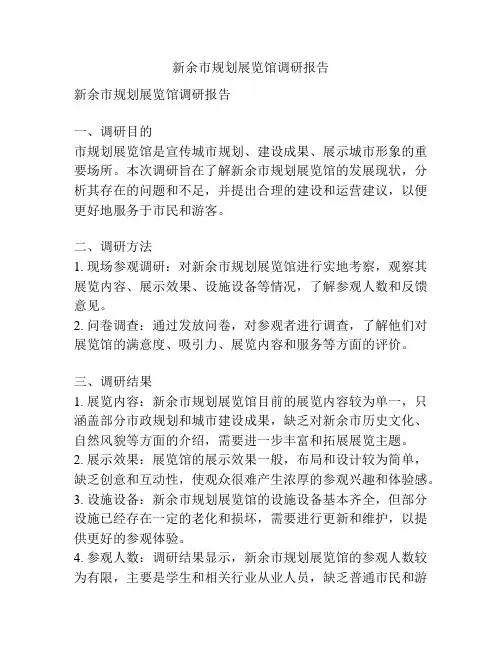 新余市规划展览馆调研报告

新余市规划展览馆调研报告

一、调研目的
市规划展览馆是宣传城市规划、建设成果、展示城市形象的重要场所。本次调研旨在了解新余市规划展览馆的发展现状，分析其存在的问题和不足，并提出合理的建设和运营建议，以便更好地服务于市民和游客。

二、调研方法
1. 现场参观调研：对新余市规划展览馆进行实地考察，观察其展览内容、展示效果、设施设备等情况，了解参观人数和反馈意见。
2. 问卷调查：通过发放问卷，对参观者进行调查，了解他们对展览馆的满意度、吸引力、展览内容和服务等方面的评价。

三、调研结果
1. 展览内容：新余市规划展览馆目前的展览内容较为单一，只涵盖部分市政规划和城市建设成果，缺乏对新余市历史文化、自然风貌等方面的介绍，需要进一步丰富和拓展展览主题。
2. 展示效果：展览馆的展示效果一般，布局和设计较为简单，缺乏创意和互动性，使观众很难产生浓厚的参观兴趣和体验感。
3. 设施设备：新余市规划展览馆的设施设备基本齐全，但部分设施已经存在一定的老化和损坏，需要进行更新和维护，以提供更好的参观体验。
4. 参观人数：调研结果显示，新余市规划展览馆的参观人数较为有限，主要是学生和相关行业从业人员，缺乏普通市民和游